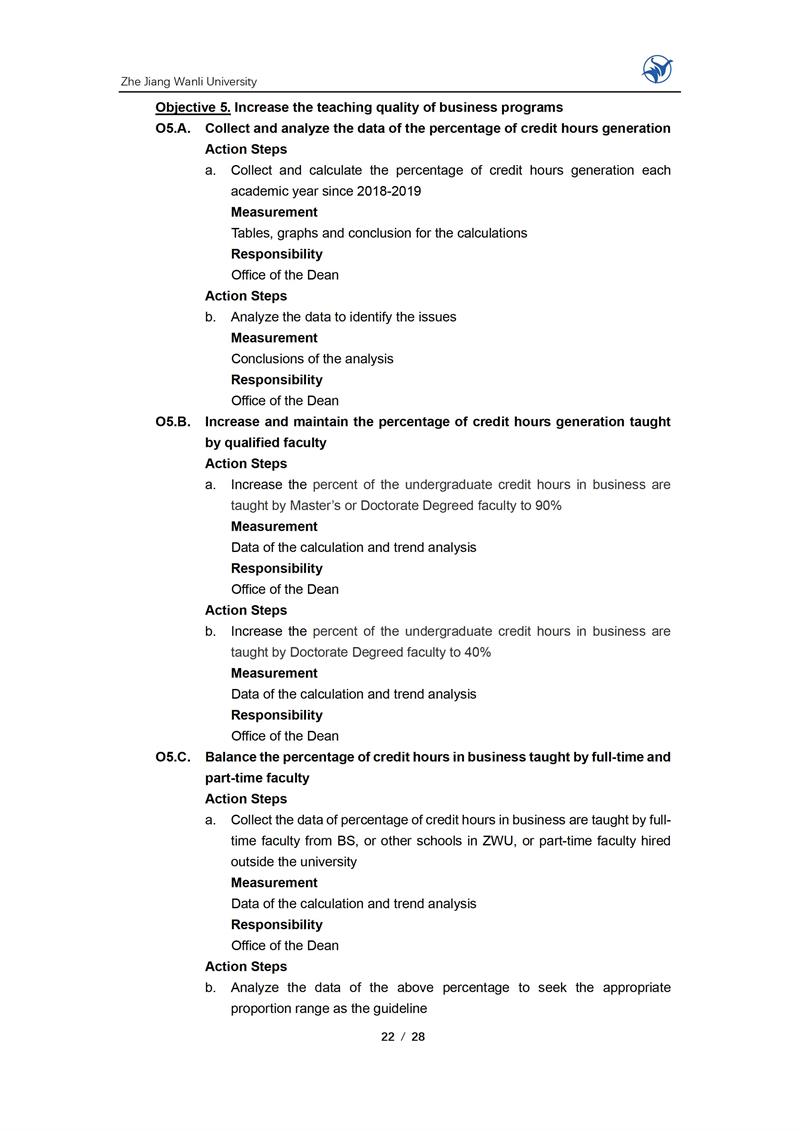 Zhe Jiang Wanli University

Objective 5. Increase the teaching quality of business programs

O5.A. Collect and analyze the data of the percentage of credit hours generation

Action Steps

a. Collect and calculate the percentage of credit hours generation each academic year since 2018-2019

Measurement

Tables, graphs and conclusion for the calculations

Responsibility

Office of the Dean

Action Steps

b. Analyze the data to identify the issues

Measurement

Conclusions of the analysis

Responsibility

Office of the Dean

O5.B. Increase and maintain the percentage of credit hours generation taught by qualified faculty

Action Steps

a. Increase the percent of the undergraduate credit hours in business are taught by Master's or Doctorate Degreed faculty to 90%

Measurement

Data of the calculation and trend analysis

Responsibility

Office of the Dean

Action Steps

b. Increase the percent of the undergraduate credit hours in business are taught by Doctorate Degreed faculty to 40%

Measurement

Data of the calculation and trend analysis

Responsibility

Office of the Dean

O5.C. Balance the percentage of credit hours in business taught by full-time and part-time faculty

Action Steps

a. Collect the data of percentage of credit hours in business are taught by full-time faculty from BS, or other schools in ZWU, or part-time faculty hired outside the university

Measurement

Data of the calculation and trend analysis

Responsibility

Office of the Dean

Action Steps

b. Analyze the data of the above percentage to seek the appropriate proportion range as the guideline

22 / 28